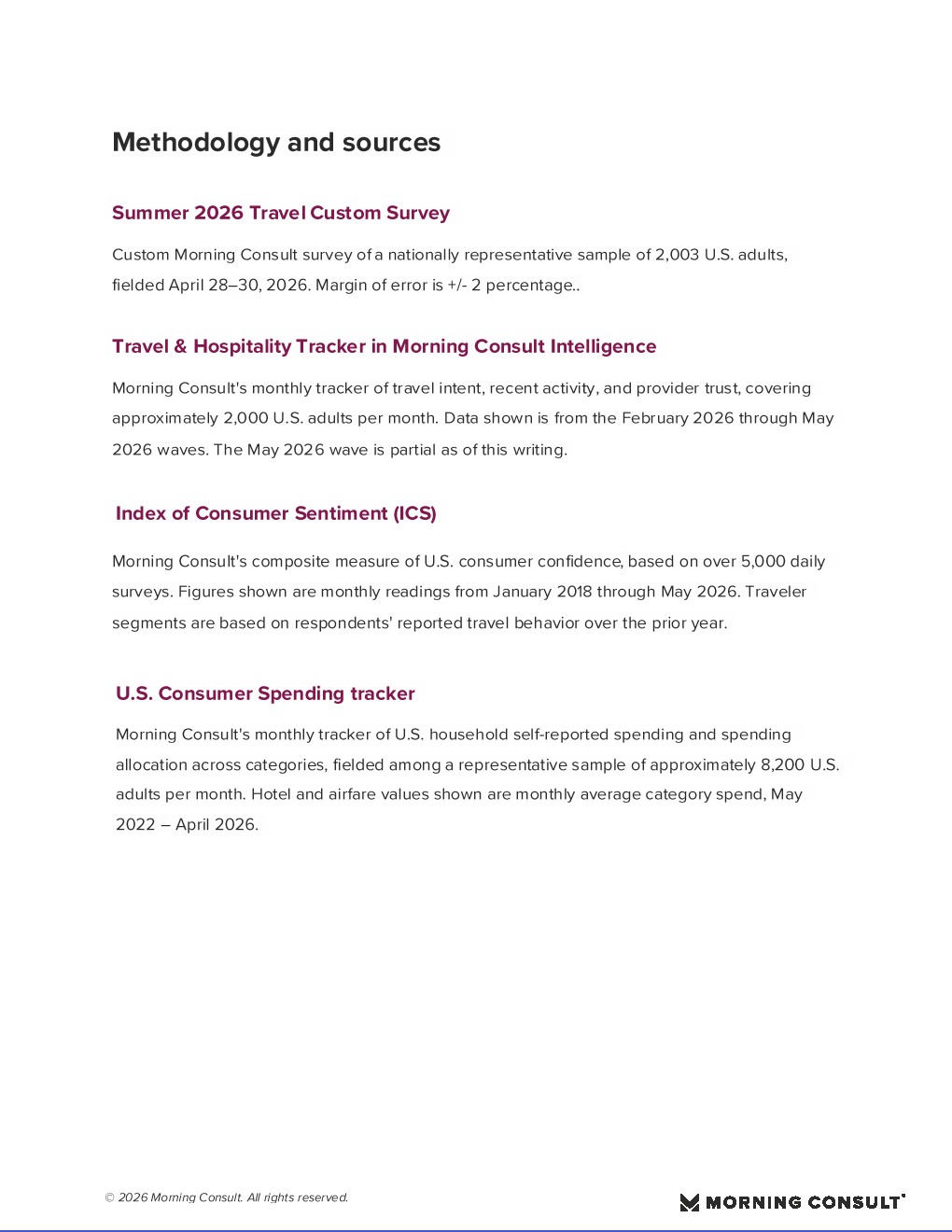 Methodology and sources

Summer 2026 Travel Custom Survey

Custom Morning Consult survey of a nationally representative sample of 2,003 U.S. adults, fielded April 28–30, 2026. Margin of error is +/- 2 percentage..

Travel & Hospitality Tracker in Morning Consult Intelligence

Morning Consult's monthly tracker of travel intent, recent activity, and provider trust, covering approximately 2,000 U.S. adults per month. Data shown is from the February 2026 through May 2026 waves. The May 2026 wave is partial as of this writing.

Index of Consumer Sentiment (ICS)

Morning Consult's composite measure of U.S. consumer confidence, based on over 5,000 daily surveys. Figures shown are monthly readings from January 2018 through May 2026. Traveler segments are based on respondents' reported travel behavior over the prior year.

U.S. Consumer Spending tracker

Morning Consult's monthly tracker of U.S. household self-reported spending and spending allocation across categories, fielded among a representative sample of approximately 8,200 U.S. adults per month. Hotel and airfare values shown are monthly average category spend, May 2022 – April 2026.

© 2026 Morning Consult. All rights reserved.

MORNING CONSULT